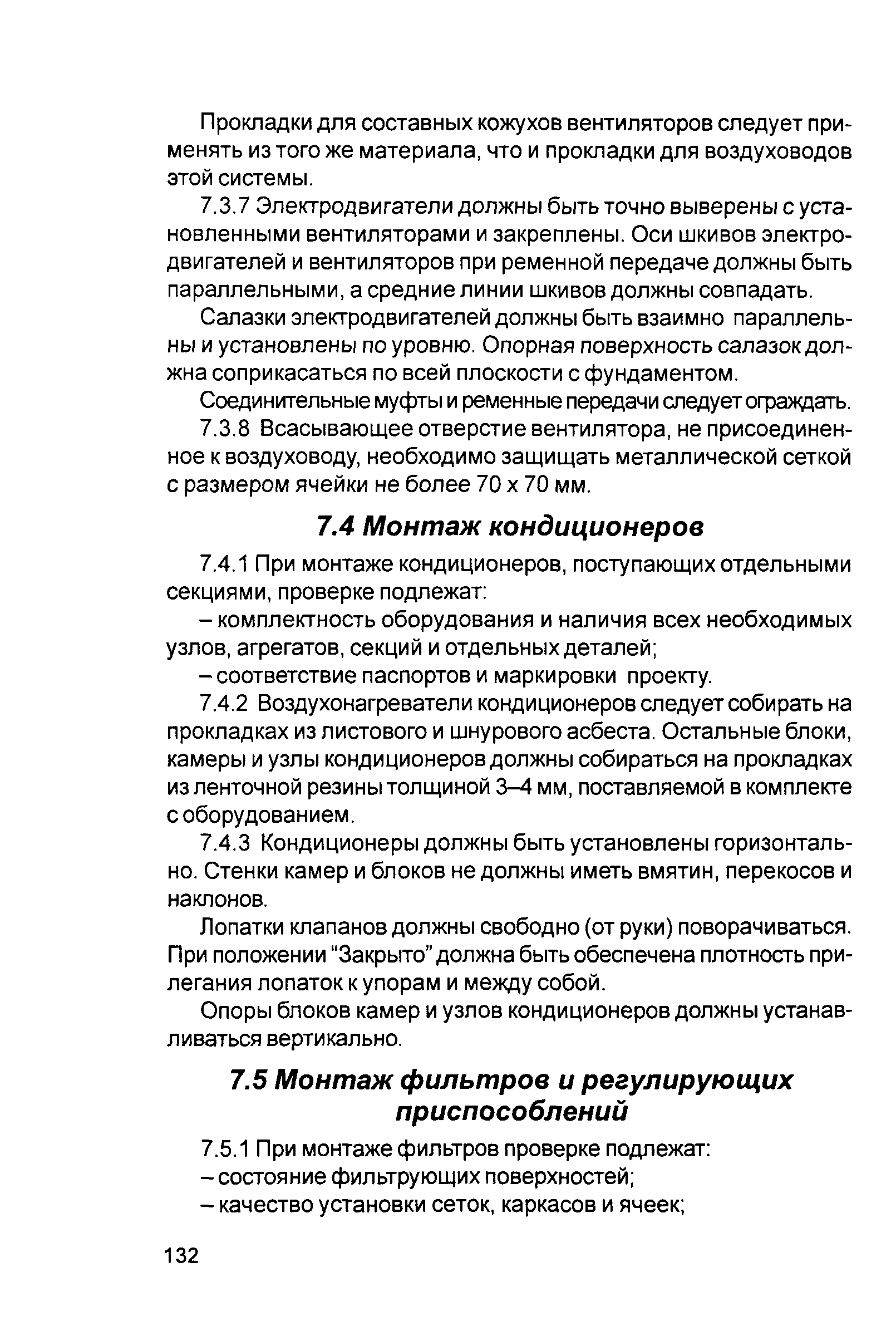 Прокладки для составных кожухов вентиляторов следует применять из того же материала, что и прокладки для воздуховодов этой системы.

7.3.7 Электродвигатели должны быть точно выверены с установленными вентиляторами и закреплены. Оси шкивов электродвигателей и вентиляторов при ременной передаче должны быть параллельными, а средние линии шкивов должны совпадать.

Салазки электродвигателей должны быть взаимно параллельны и установлены по уровню. Опорная поверхность салазок должна соприкасаться по всей плоскости с фундаментом.

Соединительные муфты и ременные передачи следует ограждать.

7.3.8 Всасывающее отверстие вентилятора, не присоединенное к воздуховоду, необходимо защищать металлической сеткой с размером ячейки не более 70 х 70 мм.

7.4 Монтаж кондиционеров

7.4.1 При монтаже кондиционеров, поступающих отдельными секциями, проверке подлежат:

– комплектность оборудования и наличия всех необходимых узлов, агрегатов, секций и отдельных деталей;

– соответствие паспортов и маркировки проекту.

7.4.2 Воздухонагреватели кондиционеров следует собирать на прокладках из листового и шнурового асбеста. Остальные блоки, камеры и узлы кондиционеров должны собираться на прокладках из ленточной резины толщиной 3–4 мм, поставляемой в комплекте с оборудованием.

7.4.3 Кондиционеры должны быть установлены горизонтально. Стенки камер и блоков не должны иметь вмятин, перекосов и наклонов.

Лопатки клапанов должны свободно (от руки) поворачиваться. При положении “Закрыто” должна быть обеспечена плотность прилегания лопаток к упорам и между собой.

Опоры блоков камер и узлов кондиционеров должны устанавливаться вертикально.

7.5 Монтаж фильтров и регулирующих приспособлений

7.5.1 При монтаже фильтров проверке подлежат:

– состояние фильтрующих поверхностей;

– качество установки сеток, каркасов и ячеек;

132